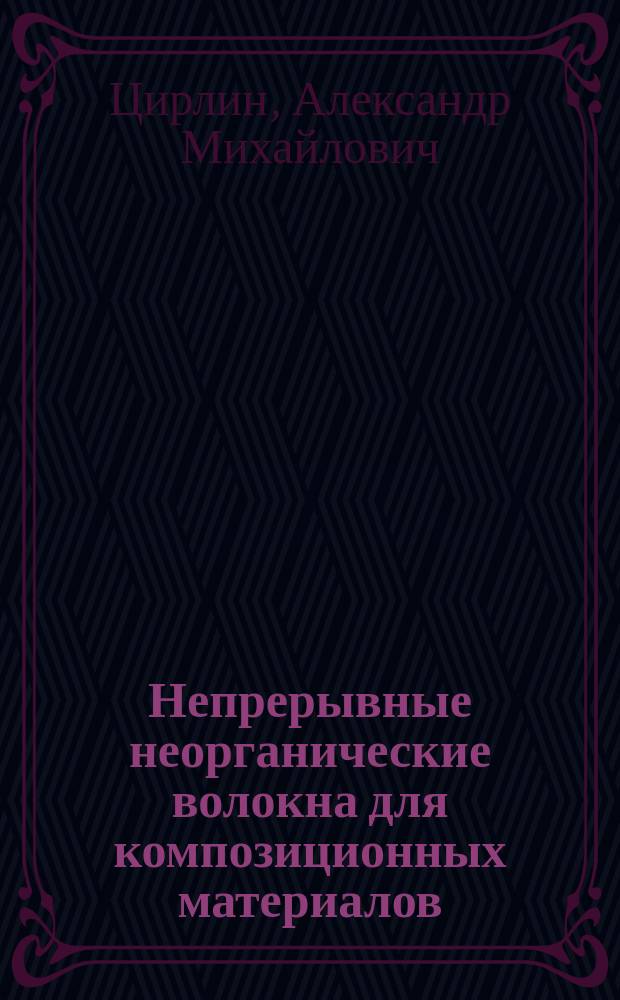 Цирлин, Александр Михайлович

Непрерывные неорганические волокна для композиционных материалов